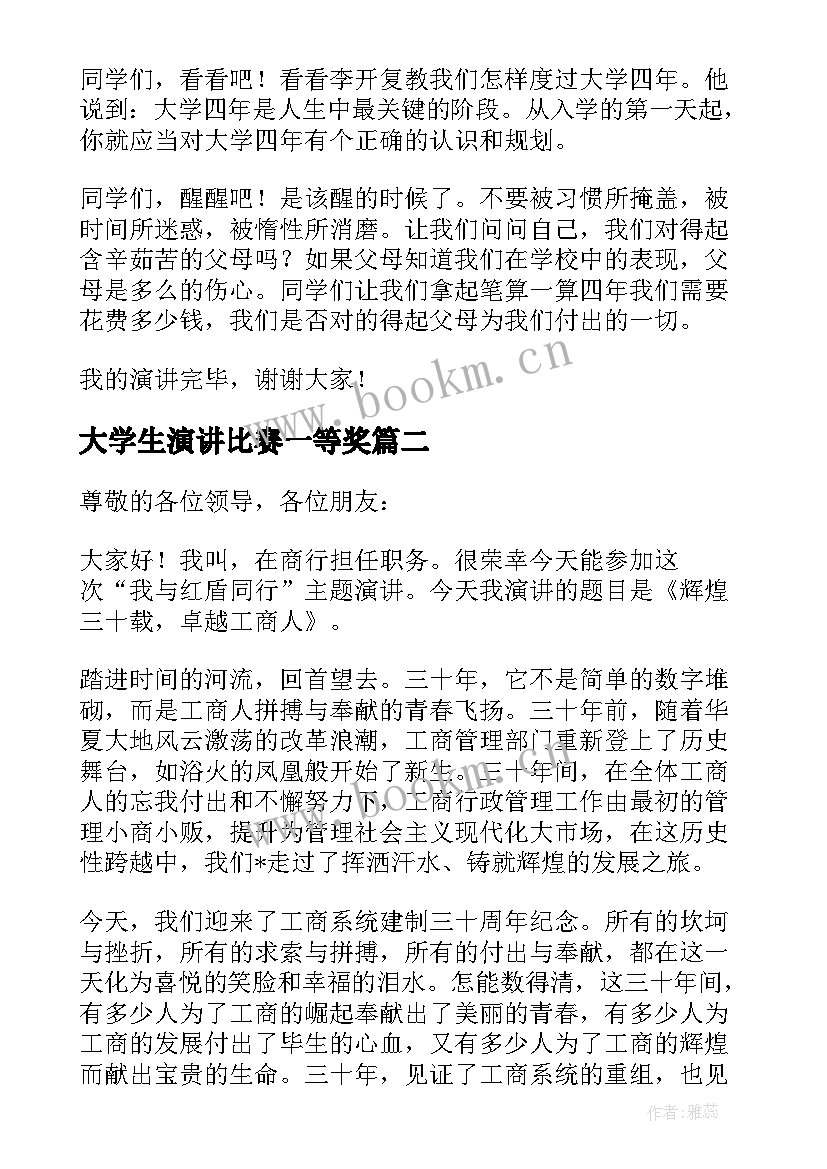 同学们，看看吧！看看李开复教我们怎样度过大学四年。他说到：大学四年是人生中最关键的阶段。从入学的第一天起，你就应当对大学四年有个正确的认识和规划。

同学们，醒醒吧！是该醒的时候了。不要被习惯所掩盖，被时间所迷惑，被惰性所消磨。让我们问问自己，我们对得起含辛茹苦的父母吗？如果父母知道我们在学校中的表现，父母是多么的伤心。同学们让我们拿起笔算一算四年我们需要花费多少钱，我们是否对的得起父母为我们付出的一切。

我的演讲完毕，谢谢大家！

www.bookm.cn

大学生演讲比赛一等奖篇二

尊敬的各位领导，各位朋友：

大家好！我叫，在商行担任职务。很荣幸今天能参加这次“我与红盾同行”主题演讲。今天我演讲的题目是《辉煌三十载，卓越工商人》。

踏进时间的河流，回首望去。三十年，它不是简单的数字堆砌，而是工商人拼搏与奉献的青春飞扬。三十年前，随着华夏大地风云激荡的改革浪潮，工商管理部门重新登上了历史舞台，如浴火的凤凰般开始了新生。三十年间，在全体工商人的忘我付出和不懈努力下，工商行政管理工作由最初的管理小商小贩，提升为管理社会主义现代化大市场，在这历史性跨越中，我们*走过了挥洒汗水、铸就辉煌的发展之旅。

今天，我们迎来了工商系统建制三十周年纪念。所有的坎坷与挫折，所有的求索与拼搏，所有的付出与奉献，都在这一天化为喜悦的笑脸和幸福的泪水。怎能数得清，这三十年间，有多少人为了工商的崛起奉献出了美丽的青春，有多少人为工商的发展付出了毕生的心血，又有多少人为了工商的辉煌而献出宝贵的生命。三十年，见证了工商系统的重组，也见

作者：雅蕊